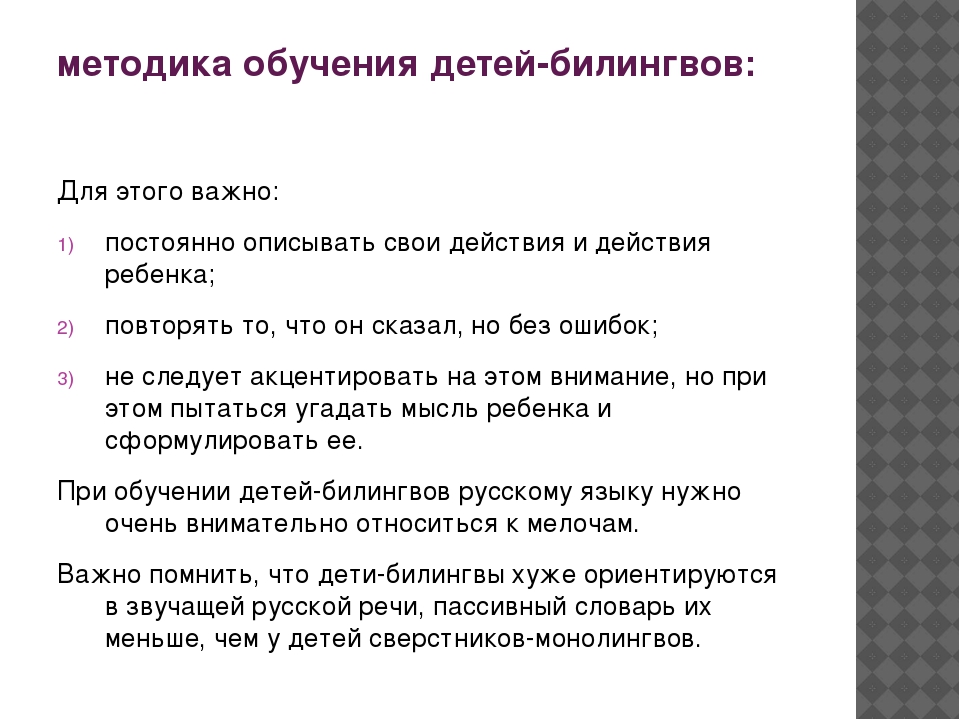 методика обучения детей-билингвов:

Для этого важно:

1) постоянно описывать свои действия и действия ребенка;

2) повторять то, что он сказал, но без ошибок;

3) не следует акцентировать на этом внимание, но при этом пытаться угадать мысль ребенка и сформулировать ее.

При обучении детей-билингвов русскому языку нужно очень внимательно относиться к мелочам.

Важно помнить, что дети-билингвы хуже ориентируются в звучащей русской речи, пассивный словарь их меньше, чем у детей сверстников-монолингвов.